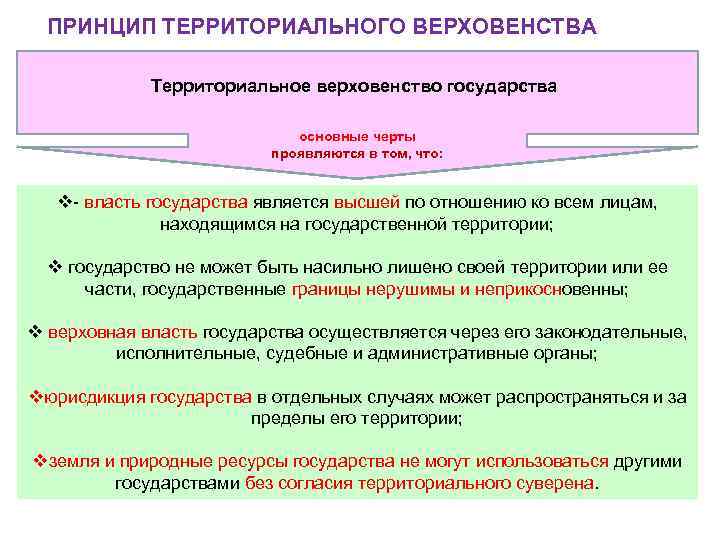 ПРИНЦИП ТЕРРИТОРИАЛЬНОГО ВЕРХОВЕНСТВА

Территориальное верховенство государства

основные черты проявляются в том, что:

❖- власть государства является высшей по отношению ко всем лицам, находящимся на государственной территории;

❖ государство не может быть насильно лишено своей территории или ее части, государственные границы нерушимы и неприкосновенны;

❖ верховная власть государства осуществляется через его законодательные, исполнительные, судебные и административные органы;

❖юрисдикция государства в отдельных случаях может распространяться и за пределы его территории;

❖земля и природные ресурсы государства не могут использоваться другими государствами без согласия территориального суверена.